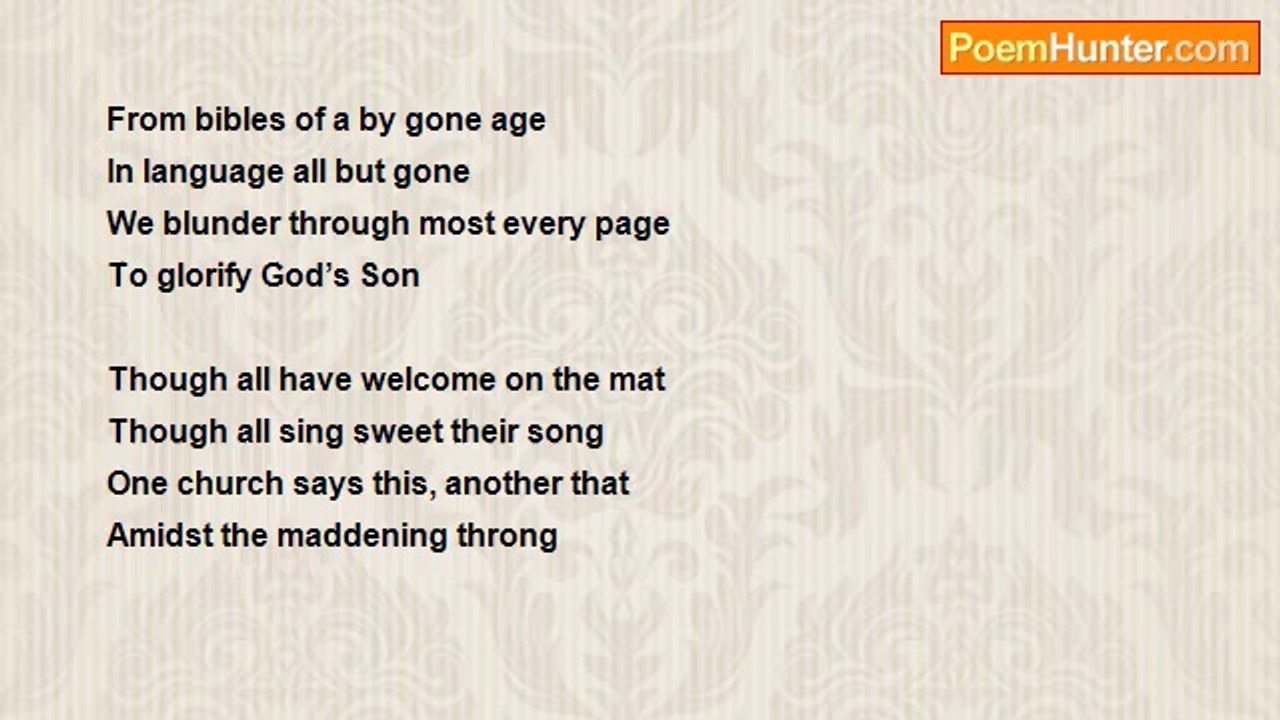 PoemHunter.com

From bibles of a by gone age
In language all but gone
We blunder through most every page
To glorify God's Son

Though all have welcome on the mat
Though all sing sweet their song
One church says this, another that
Amidst the maddening throng